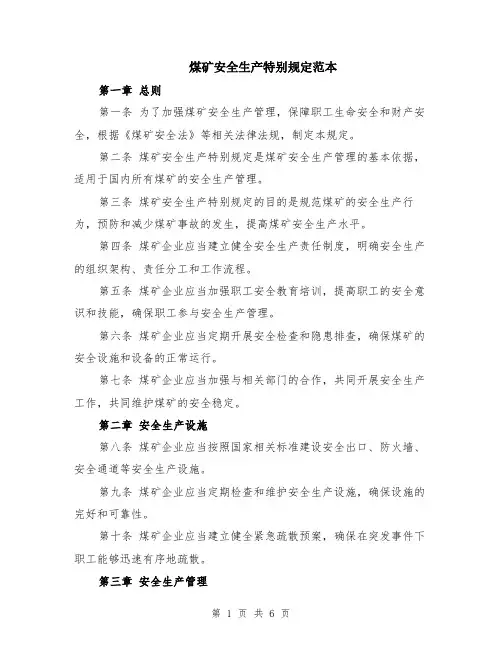 煤矿安全生产特别规定范本

第一章 总则

第一条 为了加强煤矿安全生产管理，保障职工生命安全和财产安全，根据《煤矿安全法》等相关法律法规，制定本规定。

第二条 煤矿安全生产特别规定是煤矿安全生产管理的基本依据，适用于国内所有煤矿的安全生产管理。

第三条 煤矿安全生产特别规定的目的是规范煤矿的安全生产行为，预防和减少煤矿事故的发生，提高煤矿安全生产水平。

第四条 煤矿企业应当建立健全安全生产责任制度，明确安全生产的组织架构、责任分工和工作流程。

第五条 煤矿企业应当加强职工安全教育培训，提高职工的安全意识和技能，确保职工参与安全生产管理。

第六条 煤矿企业应当定期开展安全检查和隐患排查，确保煤矿的安全设施和设备的正常运行。

第七条 煤矿企业应当加强与相关部门的合作，共同开展安全生产工作，共同维护煤矿的安全稳定。

第二章 安全生产设施

第八条 煤矿企业应当按照国家相关标准建设安全出口、防火墙、安全通道等安全生产设施。

第九条 煤矿企业应当定期检查和维护安全生产设施，确保设施的完好和可靠性。

第十条 煤矿企业应当建立健全紧急疏散预案，确保在突发事件下职工能够迅速有序地疏散。

第三章 安全生产管理

第 1 页 共 6 页